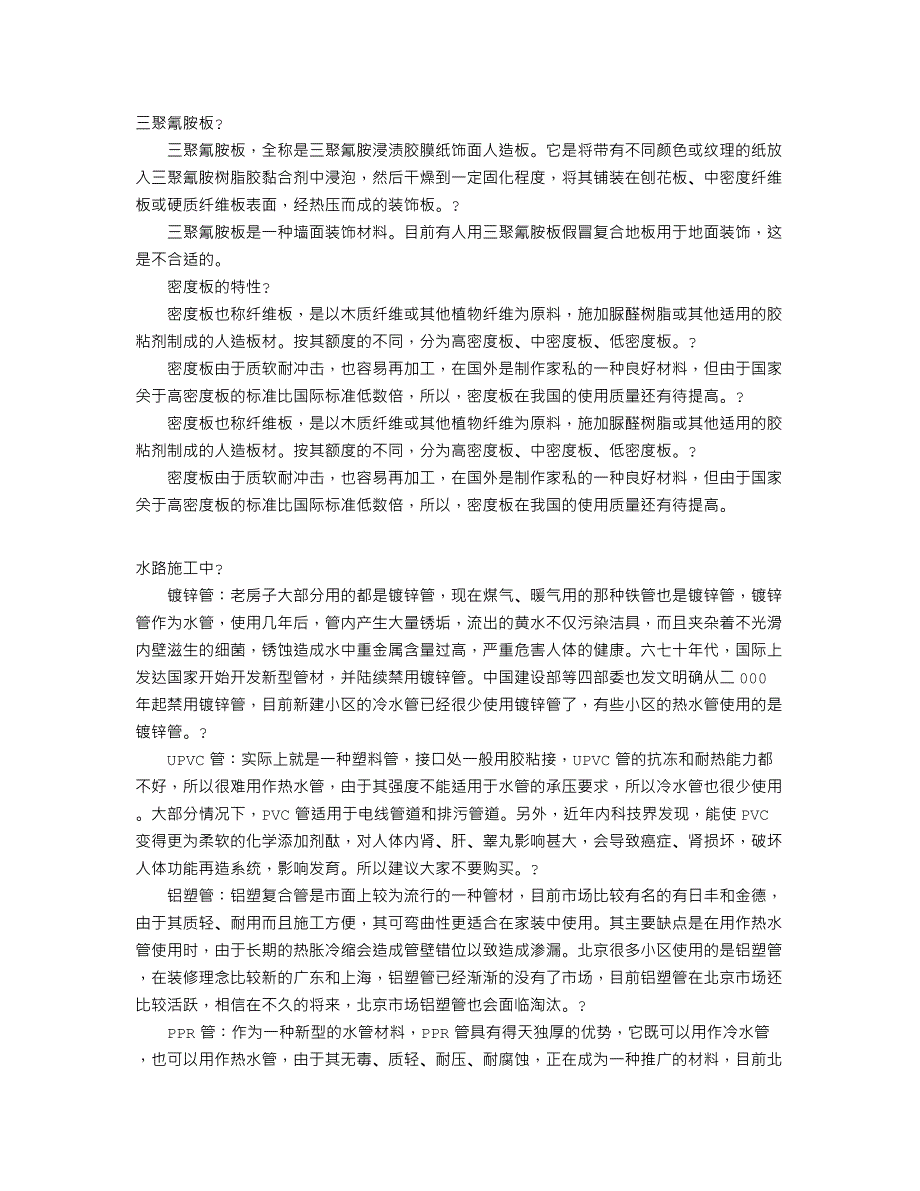 三聚氰胺板？

三聚氰胺板，全称是三聚氰胺浸渍胶膜纸饰面人造板。它是将带有不同颜色或纹理的纸放入三聚氰胺树脂胶黏合剂中浸泡，然后干燥到一定固化程度，将其铺装在刨花板、中密度纤维板或硬质纤维板表面，经热压而成的装饰板。？

三聚氰胺板是一种墙面装饰材料。目前有人用三聚氰胺板假冒复合地板用于地面装饰，这是不合适的。

密度板的特性？

密度板也称纤维板，是以木质纤维或其他植物纤维为原料，施加脲醛树脂或其他适用的胶粘剂制成的人造板材。按其额度的不同，分为高密度板、中密度板、低密度板。？

密度板由于质软耐冲击，也容易再加工，在国外是制作家私的一种良好材料，但由于国家关于高密度板的标准比国际标准低数倍，所以，密度板在我国的使用质量还有待提高。？

密度板也称纤维板，是以木质纤维或其他植物纤维为原料，施加脲醛树脂或其他适用的胶粘剂制成的人造板材。按其额度的不同，分为高密度板、中密度板、低密度板。？

密度板由于质软耐冲击，也容易再加工，在国外是制作家私的一种良好材料，但由于国家关于高密度板的标准比国际标准低数倍，所以，密度板在我国的使用质量还有待提高。

水路施工中？

镀锌管：老房子大部分用的都是镀锌管，现在煤气、暖气用的那种铁管也是镀锌管，镀锌管作为水管，使用几年后，管内产生大量锈垢，流出的黄水不仅污染洁具，而且夹杂着不光滑内壁滋生的细菌，锈蚀造成水中重金属含量过高，严重危害人体的健康。六七十年代，国际上发达国家开始开发新型管材，并陆续禁用镀锌管。中国建设部等四部委也发文明确从二000年起禁用镀锌管，目前新建小区的冷水管已经很少使用镀锌管了，有些小区的热水管使用的是镀锌管。？

UPVC管：实际上就是一种塑料管，接口处一般用胶粘接，UPVC管的抗冻和耐热能力都不好，所以很难用作热水管，由于其强度不能适用于水管的承压要求，所以冷水管也很少使用。大部分情况下，PVC管适用于电线管道和排污管道。另外，近年内科技界发现，能使PVC变得更为柔软的化学添加剂酞，对人体内肾、肝、睾丸影响甚大，会导致癌症、肾损坏，破坏人体功能再造系统，影响发育。所以建议大家不要购买。？

铝塑管：铝塑复合管是市面上较为流行的一种管材，目前市场比较有名的有日丰和金德，由于其质轻、耐用而且施工方便，其可弯曲性更适合在家装中使用。其主要缺点是在用作热水管使用时，由于长期的热胀冷缩会造成管壁错位以致造成渗漏。北京很多小区使用的是铝塑管，在装修理念比较新的广东和上海，铝塑管已经渐渐的没有了市场，目前铝塑管在北京市场还比较活跃，相信在不久的将来，北京市场铝塑管也会面临淘汰。？

PPR管：作为一种新型的水管材料，PPR管具有得天独厚的优势，它既可以用作冷水管，也可以用作热水管，由于其无毒、质轻、耐压、耐腐蚀，正在成为一种推广的材料，目前北